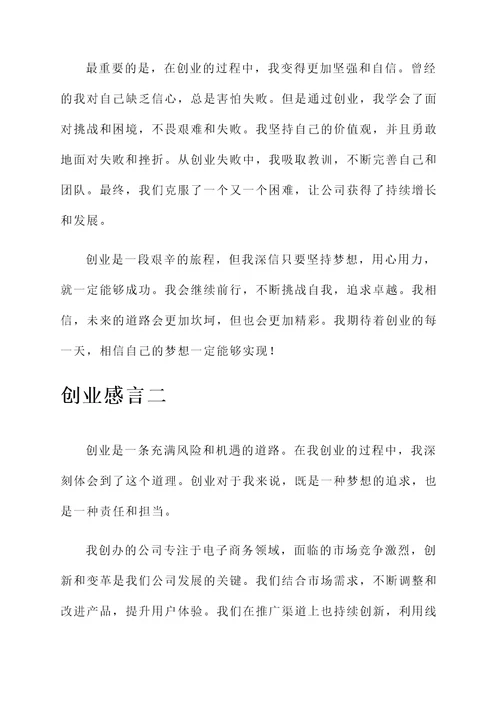 最重要的是，在创业的过程中，我变得更加坚强和自信。曾经的我对自己缺乏信心，总是害怕失败。但是通过创业，我学会了面对挑战和困境，不畏艰难和失败。我坚持自己的价值观，并且勇敢地面对失败和挫折。从创业失败中，我吸取教训，不断完善自己和团队。最终，我们克服了一个又一个困难，让公司获得了持续增长和发展。

创业是一段艰辛的旅程，但我深信只要坚持梦想，用心用力，就一定能够成功。我会继续前行，不断挑战自我，追求卓越。我相信，未来的道路会更加坎坷，但也会更加精彩。我期待着创业的每一天，相信自己的梦想一定能够实现！

创业感言二

创业是一条充满风险和机遇的道路。在我创业的过程中，我深刻体会到了这个道理。创业对于我来说，既是一种梦想的追求，也是一种责任和担当。

我创办的公司专注于电子商务领域，面临的市场竞争激烈，创新和变革是我们公司发展的关键。我们结合市场需求，不断调整和改进产品，提升用户体验。我们在推广渠道上也持续创新，利用线